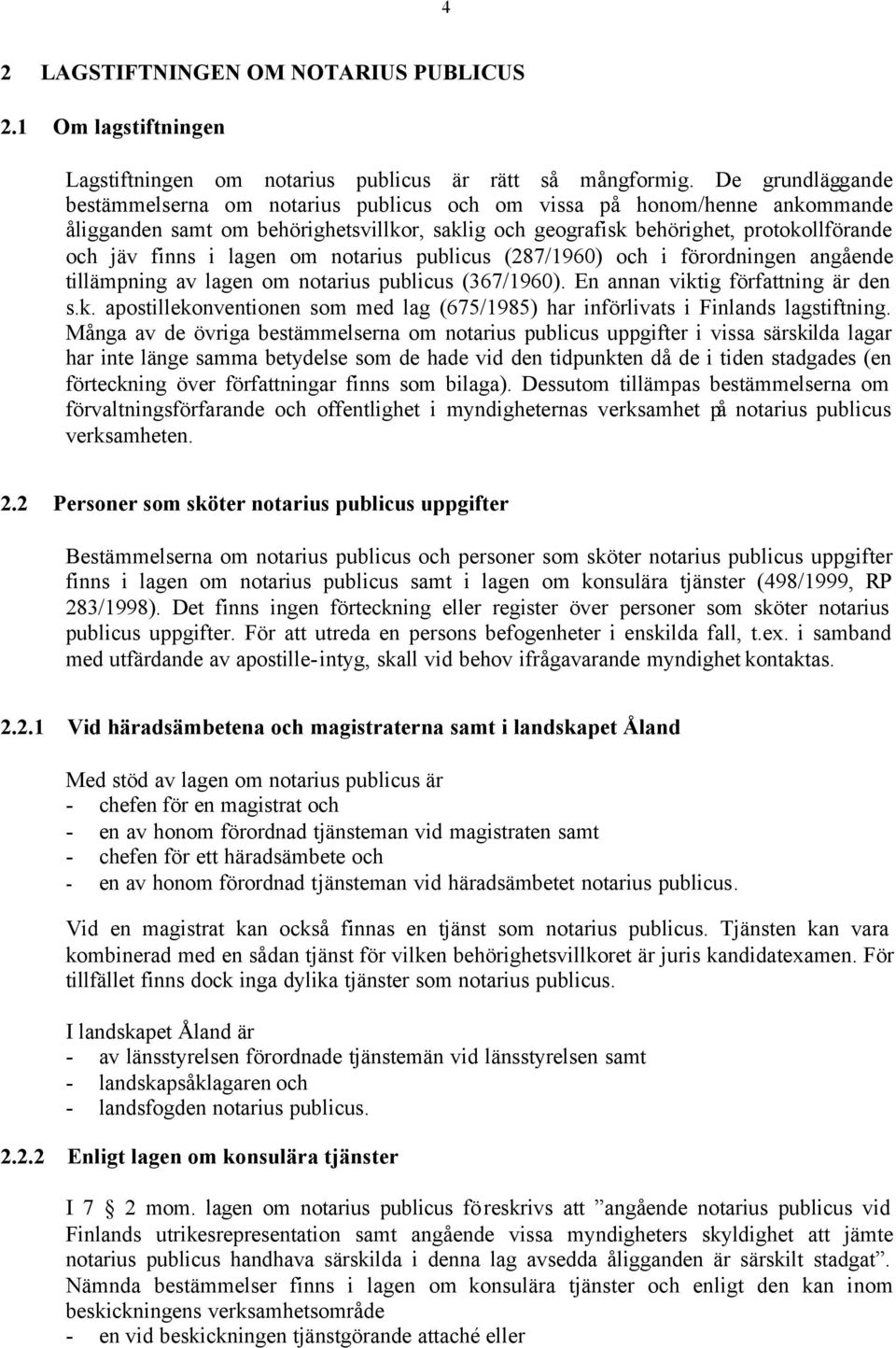 4

2 LAGSTIFTNINGEN OM NOTARIUS PUBLICUS

2.1 Om lagstiftningen

Lagstiftningen om notarius publicus är rätt så mångformig. De grundläggande bestämmelserna om notarius publicus och om vissa på honom/henne ankommande åligganden samt om behörighetsvillkor, saklig och geografisk behörighet, protokollförande och jäv finns i lagen om notarius publicus (287/1960) och i förordningen angående tillämpning av lagen om notarius publicus (367/1960). En annan viktig författning är den s.k. apostillekonventionen som med lag (675/1985) har införlivats i Finlands lagstiftning. Många av de övriga bestämmelserna om notarius publicus uppgifter i vissa särskilda lagar har inte länge samma betydelse som de hade vid den tidpunkten då de i tiden stadgades (en förteckning över författningar finns som bilaga). Dessutom tillämpas bestämmelserna om förvaltningsförfarande och offentlighet i myndigheternas verksamhet på notarius publicus verksamheten.

2.2 Personer som sköter notarius publicus uppgifter

Bestämmelserna om notarius publicus och personer som sköter notarius publicus uppgifter finns i lagen om notarius publicus samt i lagen om konsulära tjänster (498/1999, RP 283/1998). Det finns ingen förteckning eller register över personer som sköter notarius publicus uppgifter. För att utreda en persons befogenheter i enskilda fall, t.ex. i samband med utfärdande av apostille-intyg, skall vid behov ifrågavarande myndighet kontaktas.

2.2.1 Vid häradsämbetena och magistraterna samt i landskapet Åland

Med stöd av lagen om notarius publicus är
- chefen för en magistrat och
- en av honom förordnad tjänsteman vid magistraten samt
- chefen för ett häradsämbete och
- en av honom förordnad tjänsteman vid häradsämbetet notarius publicus.

Vid en magistrat kan också finnas en tjänst som notarius publicus. Tjänsten kan vara kombinerad med en sådan tjänst för vilken behörighetsvillkoret är juris kandidatexamen. För tillfället finns dock inga dylika tjänster som notarius publicus.

I landskapet Åland är
- av länsstyrelsen förordnade tjänstemän vid länsstyrelsen samt
- landskapsåklagaren och
- landsfogden notarius publicus.

2.2.2 Enligt lagen om konsulära tjänster

I 7 § 2 mom. lagen om notarius publicus föreskrivs att ”angående notarius publicus vid Finlands utrikesrepresentation samt angående vissa myndigheters skyldighet att jämte notarius publicus handhava särskilda i denna lag avsedda åligganden är särskilt stadgat”. Nämnda bestämmelser finns i lagen om konsulära tjänster och enligt den kan inom beskickningens verksamhetsområde
- en vid beskickningen tjänstgörande attaché eller